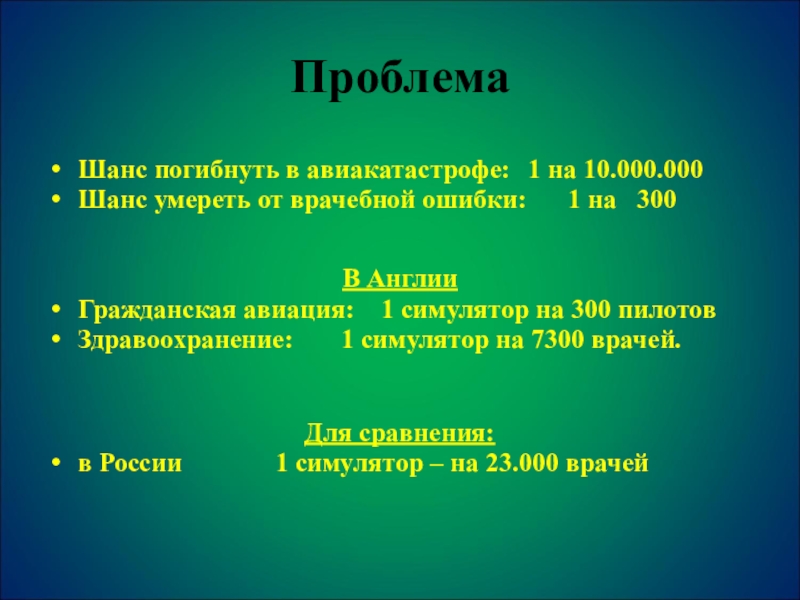 Проблема

• Шанс погибнуть в авиакатастрофе: 1 на 10.000.000
• Шанс умереть от врачебной ошибки: 1 на 300

В Англии

• Гражданская авиация: 1 симулятор на 300 пилотов
• Здравоохранение: 1 симулятор на 7300 врачей.

Для сравнения:

• в России 1 симулятор – на 23.000 врачей